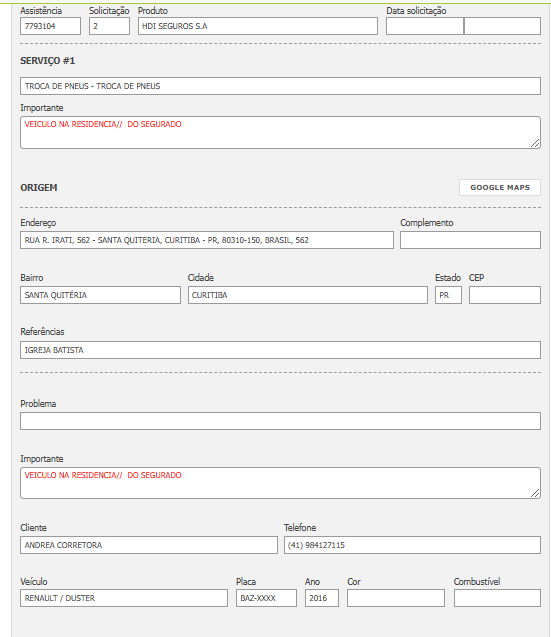 Assistência
7793104

Solicitação
2

Produto
HDI SEGUROS S.A

Data solicitação

SERVIÇO #1

TROCA DE PNEUS - TROCA DE PNEUS

Importante
VEICULO NA RESIDENCIA// DO SEGURADO

ORIGEM

GOOGLE MAPS

Endereço
RUA R. IRATI, 562 - SANTA QUITERIA, CURITIBA - PR, 80310-150, BRASIL, 562

Complemento

Bairro
SANTA QUITÉRIA

Cidade
CURITIBA

Estado
PR

CEP

Referências
IGREJA BATISTA

Problema

Importante
VEICULO NA RESIDENCIA// DO SEGURADO

Cliente
ANDREA CORRETORA

Telefone
(41) 984127115

Veículo
RENAULT / DUSTER

Placa
BAZ-XXXX

Ano
2016

Cor

Combustível